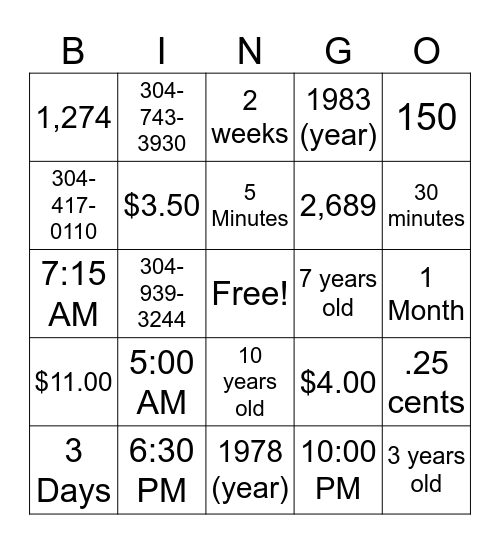 | B | I | N | G | O |
|---|---|---|---|---|
| 1,274 | 304-743-3930 | 2 weeks | 1983 (year) | 150 |
| 304-417-0110 | \$3.50 | 5 Minutes | 2,689 | 30 minutes |
| 7:15 AM | 304-939-3244 | Free! | 7 years old | 1 Month |
| \$11.00 | 5:00 AM | 10 years old | \$4.00 | .25 cents |
| 3 Days | 6:30 PM | 1978 (year) | 10:00 PM | 3 years old |